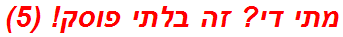 מתי די? זה בלתי פוסק! (5)